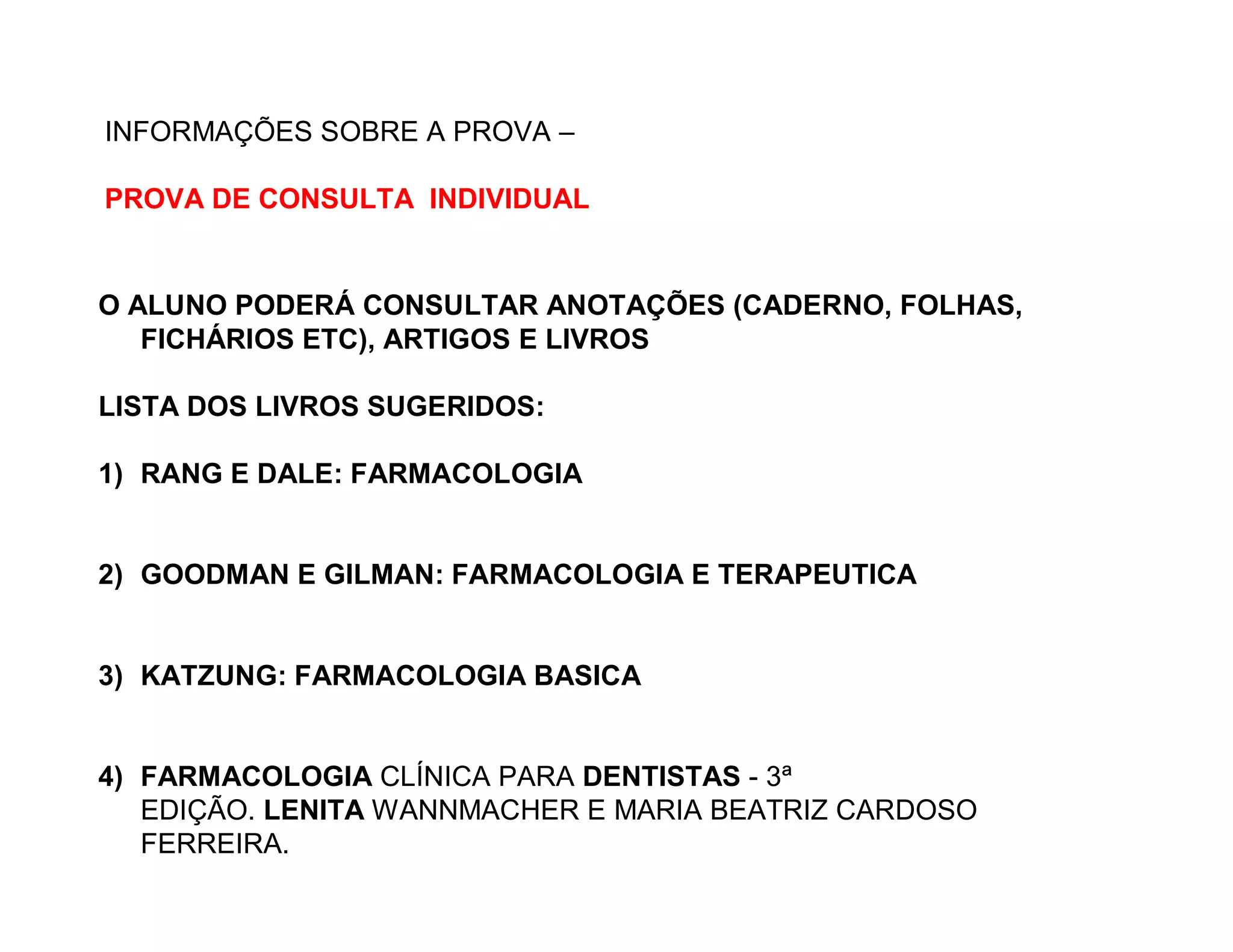 INFORMAÇÕES SOBRE A PROVA –

PROVA DE CONSULTA INDIVIDUAL

O ALUNO PODERÁ CONSULTAR ANOTAÇÕES (CADERNO, FOLHAS, FICHÁRIOS ETC), ARTIGOS E LIVROS

LISTA DOS LIVROS SUGERIDOS:

1) RANG E DALE: FARMACOLOGIA

2) GOODMAN E GILMAN: FARMACOLOGIA E TERAPEUTICA

3) KATZUNG: FARMACOLOGIA BASICA

4) FARMACOLOGIA CLÍNICA PARA DENTISTAS - 3ª EDIÇÃO. LENITA WANNMACHER E MARIA BEATRIZ CARDOSO FERREIRA.